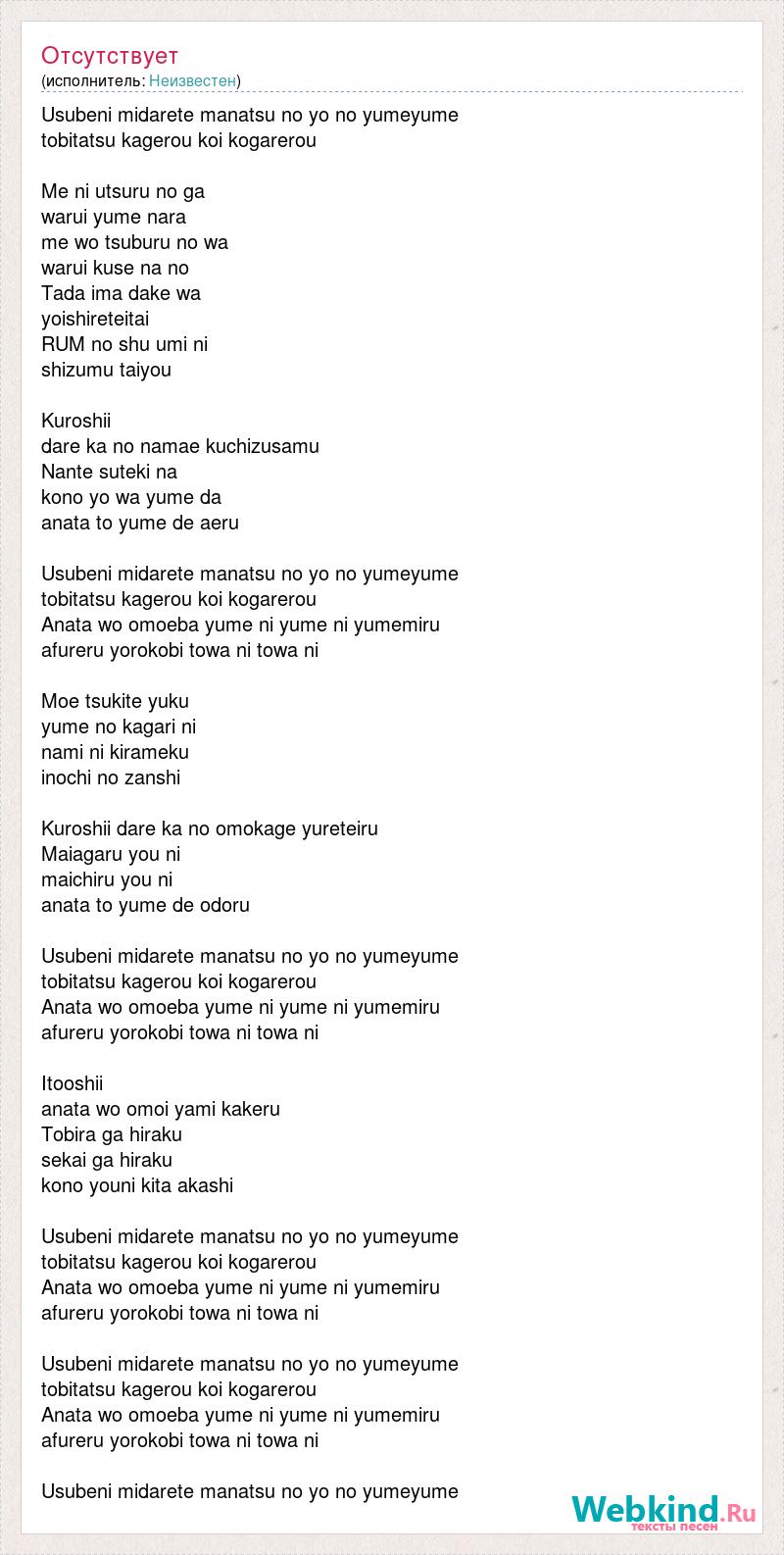 Отсутствует
(исполнитель: Неизвестен)

Usubeni midarete manatsu no yo no yumeyume
tobitatsu kagerou koi kogarerou

Me ni utsuru no ga
warui yume nara
me wo tsuburu no wa
warui kuse na no
Tada ima dake wa
yoishireteitai
RUM no shu umi ni
shizumu taiyou

Kuroshii
dare ka no namae kuchizusamu
Nante suteki na
kono yo wa yume da
anata to yume de aeru

Usubeni midarete manatsu no yo no yumeyume
tobitatsu kagerou koi kogarerou
Anata wo omoeba yume ni yume ni yumemiru
afureru yorokobi towa ni towa ni

Moe tsukite yuku
yume no kagari ni
nami ni kirameku
inochi no zanshi

Kuroshii dare ka no omokage yureteiru
Maiagaru you ni
maichiru you ni
anata to yume de odoru

Usubeni midarete manatsu no yo no yumeyume
tobitatsu kagerou koi kogarerou
Anata wo omoeba yume ni yume ni yumemiru
afureru yorokobi towa ni towa ni

Itooshii
anata wo omoi yami kakeru
Tobira ga hiraku
sekai ga hiraku
kono youni kita akashi

Usubeni midarete manatsu no yo no yumeyume
tobitatsu kagerou koi kogarerou
Anata wo omoeba yume ni yume ni yumemiru
afureru yorokobi towa ni towa ni

Usubeni midarete manatsu no yo no yumeyume
tobitatsu kagerou koi kogarerou
Anata wo omoeba yume ni yume ni yumemiru
afureru yorokobi towa ni towa ni

Usubeni midarete manatsu no yo no yumeyume

Webkind.Ru
тексты песен